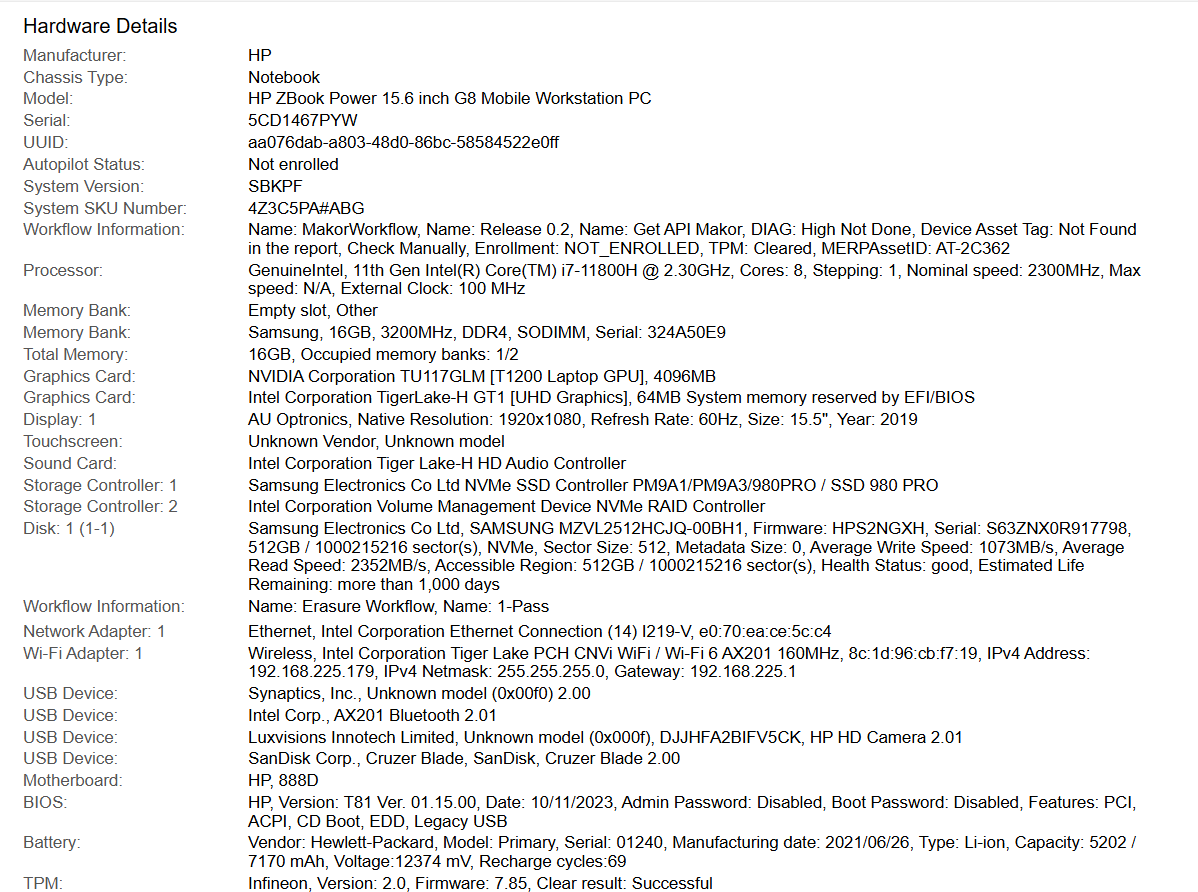 Hardware Details

| | |
|---|---|
| Manufacturer: | HP |
| Chassis Type: | Notebook |
| Model: | HP ZBook Power 15.6 inch G8 Mobile Workstation PC |
| Serial: | 5CD1467PYW |
| UUID: | aa076dab-a803-48d0-86bc-58584522e0ff |
| Autopilot Status: | Not enrolled |
| System Version: | SBKPF |
| System SKU Number: | 4Z3C5PA#ABG |
| Workflow Information: | Name: MakorWorkflow, Name: Release 0.2, Name: Get API Makor, DIAG: High Not Done, Device Asset Tag: Not Found in the report, Check Manually, Enrollment: NOT_ENROLLED, TPM: Cleared, MERPAssetID: AT-2C362 |
| Processor: | GenuineIntel, 11th Gen Intel(R) Core(TM) i7-11800H @ 2.30GHz, Cores: 8, Stepping: 1, Nominal speed: 2300MHz, Max speed: N/A, External Clock: 100 MHz |
| Memory Bank: | Empty slot, Other |
| Memory Bank: | Samsung, 16GB, 3200MHz, DDR4, SODIMM, Serial: 324A50E9 |
| Total Memory: | 16GB, Occupied memory banks: 1/2 |
| Graphics Card: | NVIDIA Corporation TU117GLM [T1200 Laptop GPU], 4096MB |
| Graphics Card: | Intel Corporation TigerLake-H GT1 [UHD Graphics], 64MB System memory reserved by EFI/BIOS |
| Display: 1 | AU Optronics, Native Resolution: 1920x1080, Refresh Rate: 60Hz, Size: 15.5", Year: 2019 |
| Touchscreen: | Unknown Vendor, Unknown model |
| Sound Card: | Intel Corporation Tiger Lake-H HD Audio Controller |
| Storage Controller: 1 | Samsung Electronics Co Ltd NVMe SSD Controller PM9A1/PM9A3/980PRO / SSD 980 PRO |
| Storage Controller: 2 | Intel Corporation Volume Management Device NVMe RAID Controller |
| Disk: 1 (1-1) | Samsung Electronics Co Ltd, SAMSUNG MZVL2512HCJQ-00BH1, Firmware: HPS2NGXH, Serial: S63ZNX0R917798, 512GB / 1000215216 sector(s), NVMe, Sector Size: 512, Metadata Size: 0, Average Write Speed: 1073MB/s, Average Read Speed: 2352MB/s, Accessible Region: 512GB / 1000215216 sector(s), Health Status: good, Estimated Life Remaining: more than 1,000 days |
| Workflow Information: | Name: Erasure Workflow, Name: 1-Pass |
| Network Adapter: 1 | Ethernet, Intel Corporation Ethernet Connection (14) I219-V, e0:70:ea:ce:5c:c4 |
| Wi-Fi Adapter: 1 | Wireless, Intel Corporation Tiger Lake PCH CNVi WiFi / Wi-Fi 6 AX201 160MHz, 8c:1d:96:cb:f7:19, IPv4 Address: 192.168.225.179, IPv4 Netmask: 255.255.255.0, Gateway: 192.168.225.1 |
| USB Device: | Synaptics, Inc., Unknown model (0x00f0) 2.00 |
| USB Device: | Intel Corp., AX201 Bluetooth 2.01 |
| USB Device: | Luxvisions Innotech Limited, Unknown model (0x000f), DJJHFA2BIFV5CK, HP HD Camera 2.01 |
| USB Device: | SanDisk Corp., Cruzer Blade, SanDisk, Cruzer Blade 2.00 |
| Motherboard: | HP, 888D |
| BIOS: | HP, Version: T81 Ver. 01.15.00, Date: 10/11/2023, Admin Password: Disabled, Boot Password: Disabled, Features: PCI, ACPI, CD Boot, EDD, Legacy USB |
| Battery: | Vendor: Hewlett-Packard, Model: Primary, Serial: 01240, Manufacturing date: 2021/06/26, Type: Li-ion, Capacity: 5202 / 7170 mAh, Voltage:12374 mV, Recharge cycles:69 |
| TPM: | Infineon, Version: 2.0, Firmware: 7.85, Clear result: Successful |